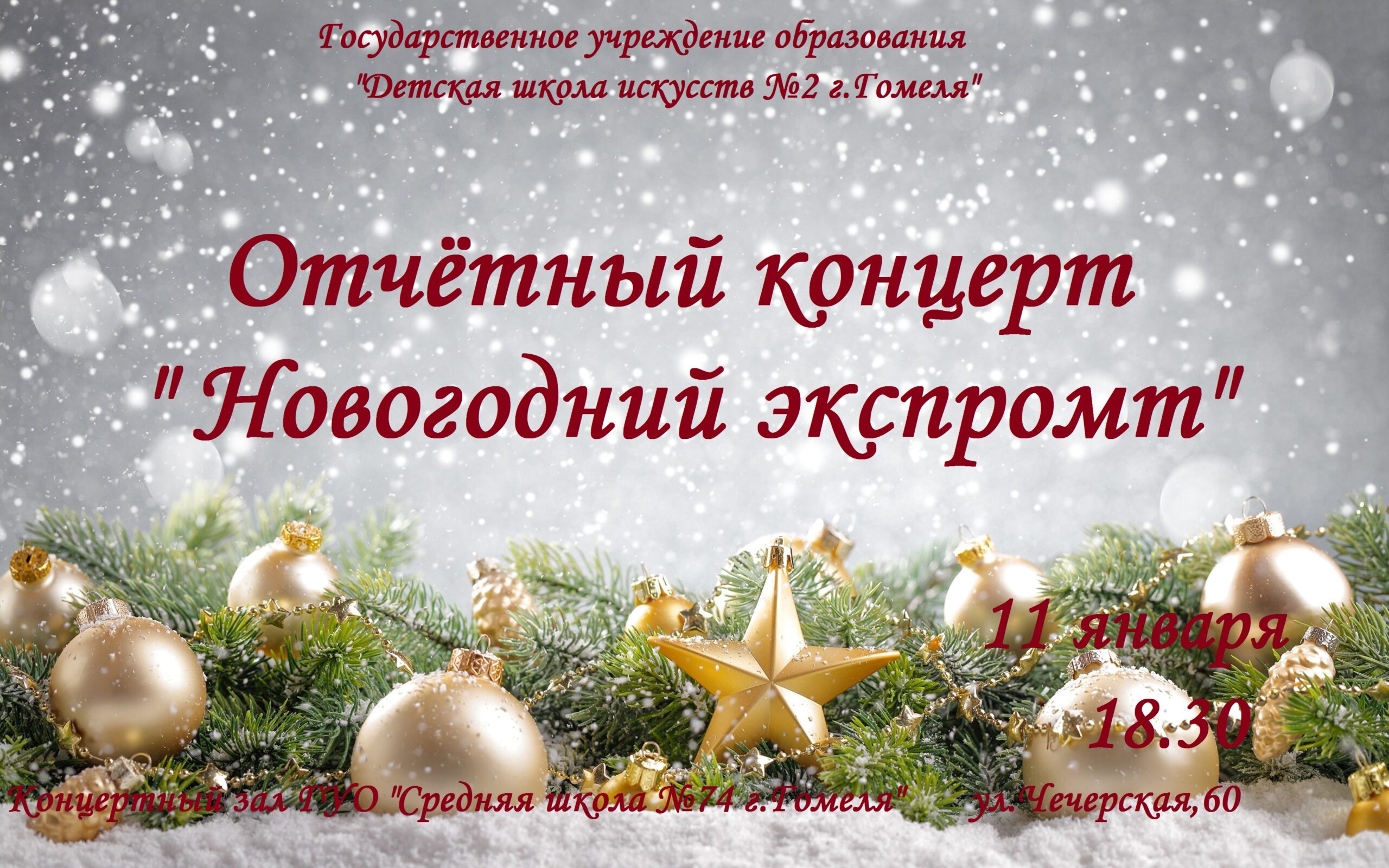 Государственное учреждение образования "Детская школа искусств №2 г.Гомеля"

Отчётный концерт "Новогодний экспромт"

11 января
18.30

Концертный зал ГУО "Средняя школа №74 г.Гомеля" ул.Чечерская,60